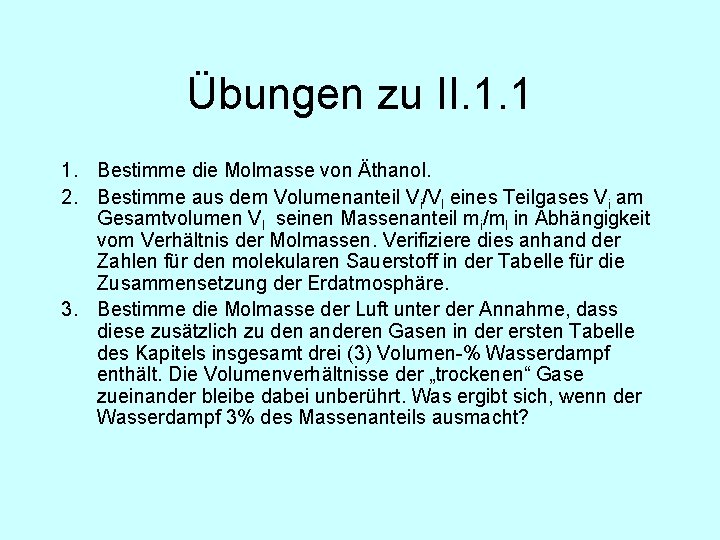 Übungen zu II.1.1

1. Bestimme die Molmasse von Äthanol.

2. Bestimme aus dem Volumenanteil $V_i/V_l$ eines Teilgases $V_i$ am Gesamtvolumen $V_l$ seinen Massenanteil $m_i/m_l$ in Abhängigkeit vom Verhältnis der Molmassen. Verifiziere dies anhand der Zahlen für den molekularen Sauerstoff in der Tabelle für die Zusammensetzung der Erdatmosphäre.

3. Bestimme die Molmasse der Luft unter der Annahme, dass diese zusätzlich zu den anderen Gasen in der ersten Tabelle des Kapitels insgesamt drei (3) Volumen-% Wasserdampf enthält. Die Volumenverhältnisse der „trockenen“ Gase zueinander bleibe dabei unberührt. Was ergibt sich, wenn der Wasserdampf 3% des Massenanteils ausmacht?